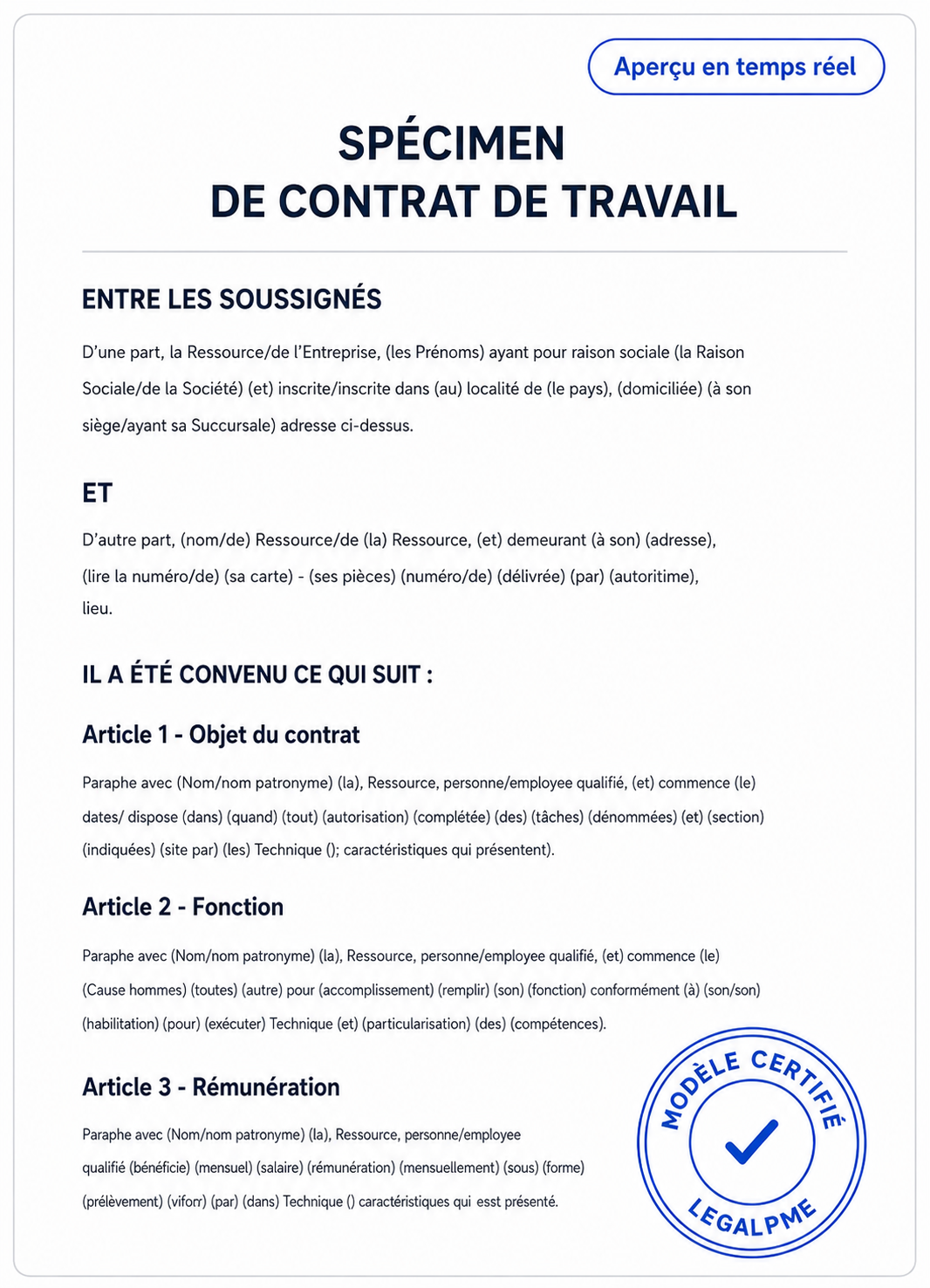 Aperçu en temps réel

SPÉCIMEN
DE CONTRAT DE TRAVAIL

ENTRE LES SOUSSIGNÉS

D'une part, la Ressource/de l'Entreprise, (les Prénoms) ayant pour raison sociale (la Raison Sociale/de la Société) (et) inscrite/inscrite dans (au) localité de (le pays), (domiciliée) (à son siège/ayant sa Succursale) adresse ci-dessus.

ET

D'autre part, (nom/de) Ressource/de (la) Ressource, (et) demeurant (à son) (adresse), (lire la numéro/de) (sa carte) - (ses pièces) (numéro/de) (délivrée) (par) (autoritime), lieu.

IL A ÉTÉ CONVENU CE QUI SUIT :

Article 1 - Objet du contrat

Paraphe avec (Nom/nom patronyme) (la), Ressource, personne/employee qualifié, (et) commence (le) dates/ dispose (dans) (quand) (tout) (autorisation) (complétée) (des) (tâches) (dénommées) (et) (section) (indiquées) (site par) (les) Technique (); caractéristiques qui présentent).

Article 2 - Fonction

Paraphe avec (Nom/nom patronyme) (la), Ressource, personne/employee qualifié, (et) commence (le) (Cause hommes) (toutes) (autre) pour (accomplissement) (remplir) (son) (fonction) conformément (à) (son/son) (habilitation) (pour) (exécuter) Technique (et) (particularisation) (des) (compétences).

Article 3 - Rémunération

Paraphe avec (Nom/nom patronyme) (la), Ressource, personne/employee qualifié (bénéficie) (mensuel) (salaire) (rémunération) (mensuellement) (sous) (forme) (prélèvement) (viforr) (par) (dans) Technique () caractéristiques qui esst présenté.

MODÈLE CERTIFIÉ
LEGALPME